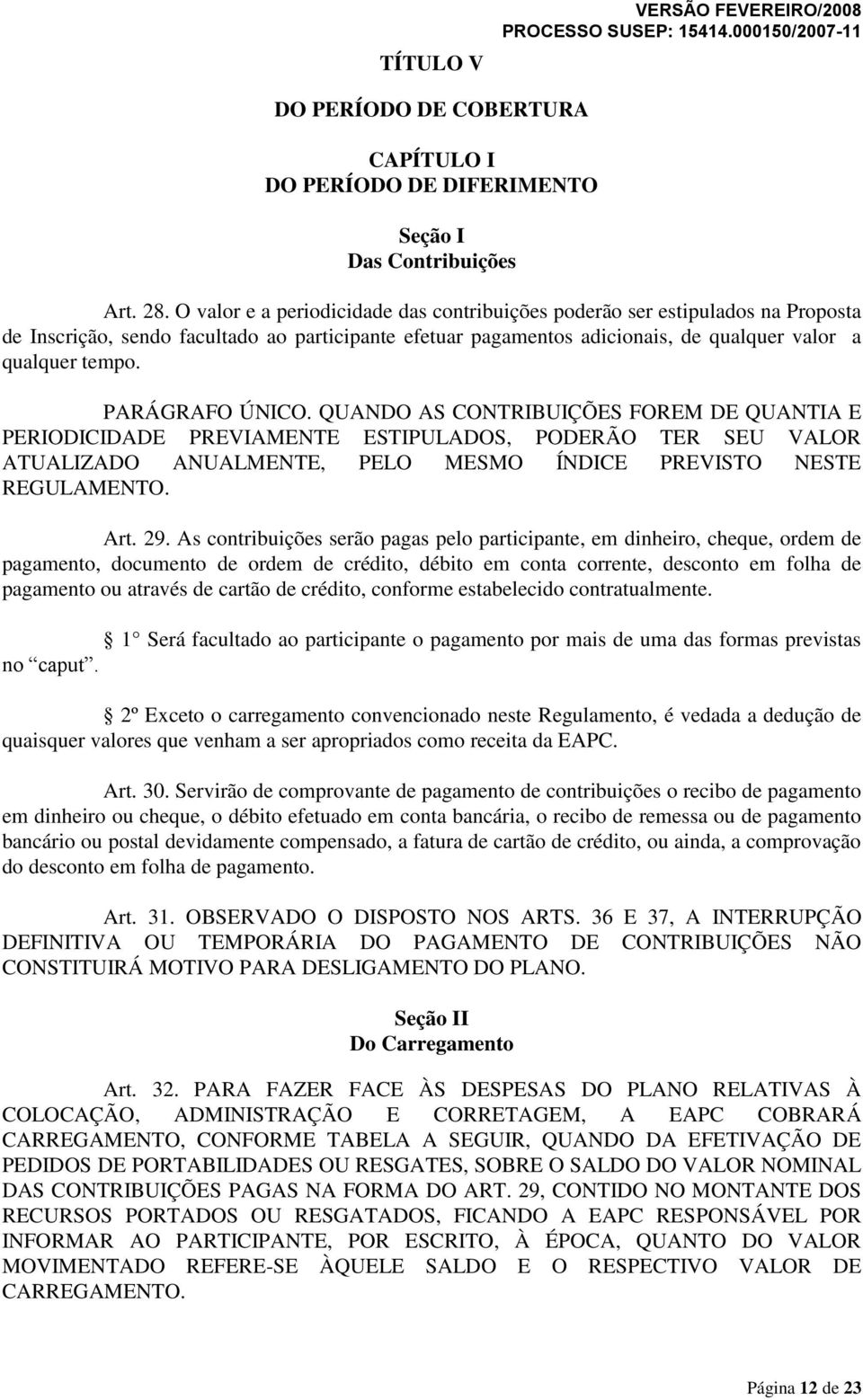 VERSÃO FEVEREIRO/2008
PROCESSO SUSEP: 15414.000150/2007-11

TÍTULO V

DO PERÍODO DE COBERTURA

CAPÍTULO I
DO PERÍODO DE DIFERIMENTO

Seção I
Das Contribuições

Art. 28. O valor e a periodicidade das contribuições poderão ser estipulados na Proposta de Inscrição, sendo facultado ao participante efetuar pagamentos adicionais, de qualquer valor a qualquer tempo.

PARÁGRAFO ÚNICO. QUANDO AS CONTRIBUIÇÕES FOREM DE QUANTIA E PERIODICIDADE PREVIAMENTE ESTIPULADOS, PODERÃO TER SEU VALOR ATUALIZADO ANUALMENTE, PELO MESMO ÍNDICE PREVISTO NESTE REGULAMENTO.

Art. 29. As contribuições serão pagas pelo participante, em dinheiro, cheque, ordem de pagamento, documento de ordem de crédito, débito em conta corrente, desconto em folha de pagamento ou através de cartão de crédito, conforme estabelecido contratualmente.

1 Será facultado ao participante o pagamento por mais de uma das formas previstas no caput.

2º Exceto o carregamento convencionado neste Regulamento, é vedada a dedução de quaisquer valores que venham a ser apropriados como receita da EAPC.

Art. 30. Servirão de comprovante de pagamento de contribuições o recibo de pagamento em dinheiro ou cheque, o débito efetuado em conta bancária, o recibo de remessa ou de pagamento bancário ou postal devidamente compensado, a fatura de cartão de crédito, ou ainda, a comprovação do desconto em folha de pagamento.

Art. 31. OBSERVADO O DISPOSTO NOS ARTS. 36 E 37, A INTERRUPÇÃO DEFINITIVA OU TEMPORÁRIA DO PAGAMENTO DE CONTRIBUIÇÕES NÃO CONSTITUIRÁ MOTIVO PARA DESLIGAMENTO DO PLANO.

Seção II
Do Carregamento

Art. 32. PARA FAZER FACE ÀS DESPESAS DO PLANO RELATIVAS À COLOCAÇÃO, ADMINISTRAÇÃO E CORRETAGEM, A EAPC COBRARÁ CARREGAMENTO, CONFORME TABELA A SEGUIR, QUANDO DA EFETIVAÇÃO DE PEDIDOS DE PORTABILIDADES OU RESGATES, SOBRE O SALDO DO VALOR NOMINAL DAS CONTRIBUIÇÕES PAGAS NA FORMA DO ART. 29, CONTIDO NO MONTANTE DOS RECURSOS PORTADOS OU RESGATADOS, FICANDO A EAPC RESPONSÁVEL POR INFORMAR AO PARTICIPANTE, POR ESCRITO, À ÉPOCA, QUANTO DO VALOR MOVIMENTADO REFERE-SE ÀQUELE SALDO E O RESPECTIVO VALOR DE CARREGAMENTO.

Página 12 de 23